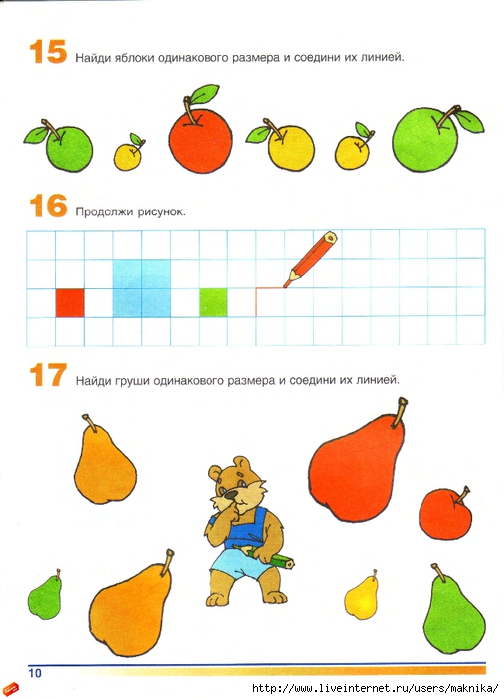 15 Найди яблоки одинакового размера и соедини их линией.

16 Продолжи рисунок.

17 Найди груши одинакового размера и соедини их линией.

10

http://www.liveinternet.ru/users/maknika/